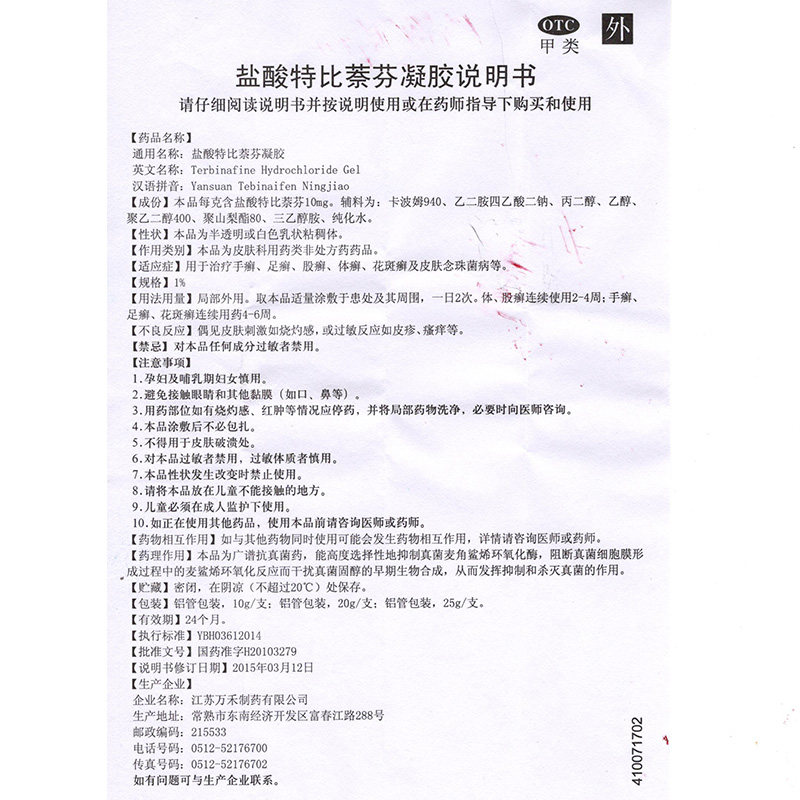 OTC
甲类
外

盐酸特比萘芬凝胶说明书
请仔细阅读说明书并按说明使用或在药师指导下购买和使用

【药品名称】
通用名称：盐酸特比萘芬凝胶
英文名称：Terbinafine Hydrochloride Gel
汉语拼音：Yansuan Tebinaifen Ningjiao
【成份】本品每克含盐酸特比萘芬10mg。辅料为：卡波姆940、乙二胺四乙酸二钠、丙二醇、乙醇、聚乙二醇400、聚山梨酯80、三乙醇胺、纯化水。
【性状】本品为半透明或白色乳状粘稠体。
【作用类别】本品为皮肤科用药类非处方药药品。
【适应症】用于治疗手癣、足癣、股癣、体癣、花斑癣及皮肤念珠菌病等。
【规格】1%
【用法用量】局部外用。取本品适量涂敷于患处及其周围，一日2次。体、股癣连续使用2-4周；手癣、足癣、花斑癣连续用药4-6周。
【不良反应】偶见皮肤刺激如烧灼感，或过敏反应如皮疹、瘙痒等。
【禁忌】对本品任何成分过敏者禁用。
【注意事项】
1.孕妇及哺乳期妇女慎用。
2.避免接触眼睛和其他黏膜（如口、鼻等）。
3.用药部位如有烧灼感、红肿等情况应停药，并将局部药物洗净，必要时向医师咨询。
4.本品涂敷后不必包扎。
5.不得用于皮肤破溃处。
6.对本品过敏者禁用，过敏体质者慎用。
7.本品性状发生改变时禁止使用。
8.请将本品放在儿童不能接触的地方。
9.儿童必须在成人监护下使用。
10.如正在使用其他药品，使用本品前请咨询医师或药师。
【药物相互作用】如与其他药物同时使用可能会发生药物相互作用，详情请咨询医师或药师。
【药理作用】本品为广谱抗真菌药，能高度选择性地抑制真菌麦角鲨烯环氧化酶，阻断真菌细胞膜形成过程中的麦鲨烯环氧化反应而干扰真菌固醇的早期生物合成，从而发挥抑制和杀灭真菌的作用。
【贮藏】密闭，在阴凉（不超过20℃）处保存。
【包装】铝管包装，10g/支；铝管包装，20g/支；铝管包装，25g/支。
【有效期】24个月。
【执行标准】YBH03612014
【批准文号】国药准字H20103279
【说明书修订日期】2015年03月12日
【生产企业】
企业名称：江苏万禾制药有限公司
生产地址：常熟市东南经济开发区富春江路288号
邮政编码：215533
电话号码：0512-52176700
传真号码：0512-52176702
如有问题可与生产企业联系。

410071702